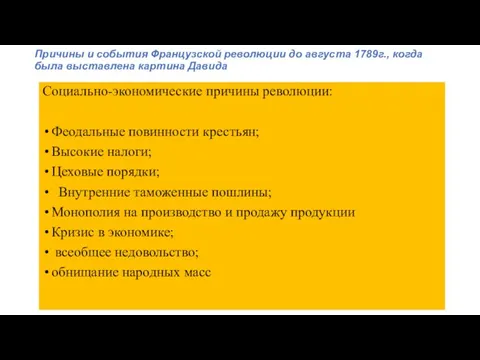 Причины и события Французской революции до августа 1789г., когда была выставлена картина Давида

Социально-экономические причины революции:

• Феодальные повинности крестьян;
• Высокие налоги;
• Цеховые порядки;
• Внутренние таможенные пошлины;
• Монополия на производство и продажу продукции
• Кризис в экономике;
• всеобщее недовольство;
• обнищание народных масс